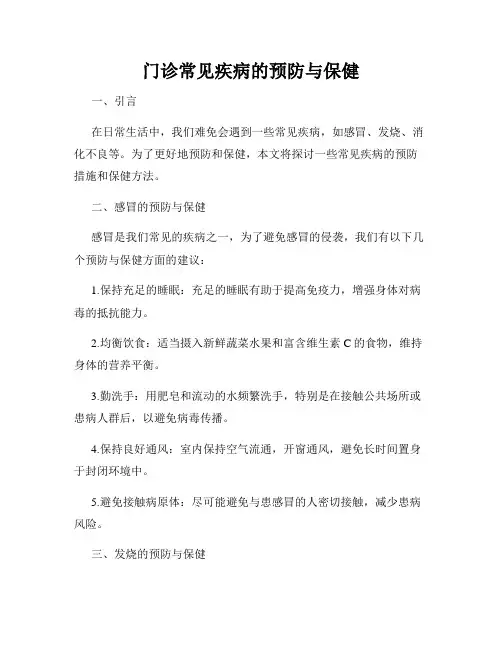 门诊常见疾病的预防与保健

一、引言

在日常生活中，我们难免会遇到一些常见疾病，如感冒、发烧、消化不良等。为了更好地预防和保健，本文将探讨一些常见疾病的预防措施和保健方法。

二、感冒的预防与保健

感冒是我们常见的疾病之一，为了避免感冒的侵袭，我们有以下几个预防与保健方面的建议：

1.保持充足的睡眠：充足的睡眠有助于提高免疫力，增强身体对病毒的抵抗能力。

2.均衡饮食：适当摄入新鲜蔬菜水果和富含维生素 C 的食物，维持身体的营养平衡。

3.勤洗手：用肥皂和流动的水频繁洗手，特别是在接触公共场所或患病人群后，以避免病毒传播。

4.保持良好通风：室内保持空气流通，开窗通风，避免长时间置身于封闭环境中。

5.避免接触病原体：尽可能避免与患感冒的人密切接触，减少患病风险。

三、发烧的预防与保健